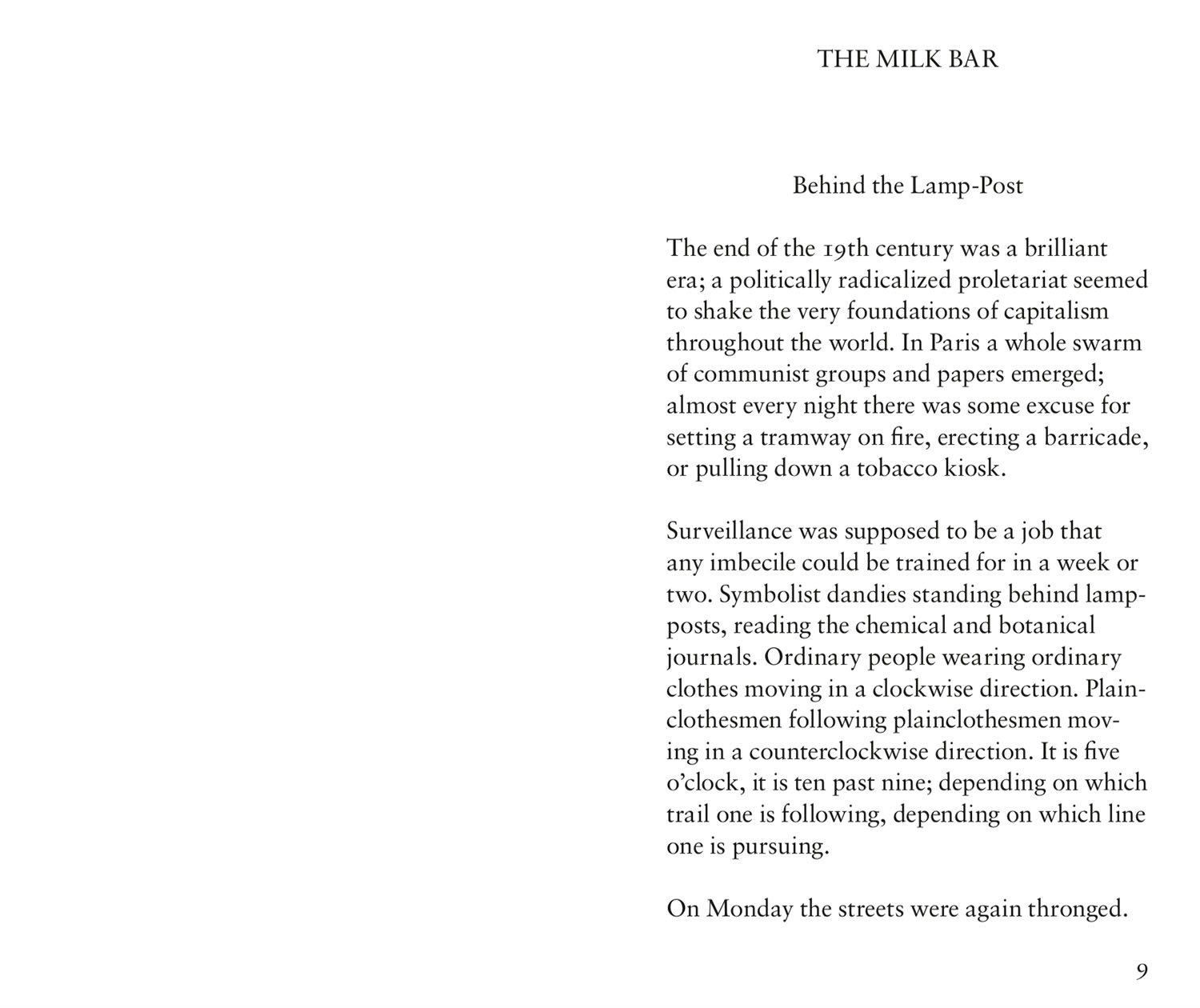 THE MILK BAR

Behind the Lamp-Post

The end of the 19th century was a brilliant era; a politically radicalized proletariat seemed to shake the very foundations of capitalism throughout the world. In Paris a whole swarm of communist groups and papers emerged; almost every night there was some excuse for setting a tramway on fire, erecting a barricade, or pulling down a tobacco kiosk.

Surveillance was supposed to be a job that any imbecile could be trained for in a week or two. Symbolist dandies standing behind lamp-posts, reading the chemical and botanical journals. Ordinary people wearing ordinary clothes moving in a clockwise direction. Plainclothesmen following plainclothesmen moving in a counterclockwise direction. It is five o'clock, it is ten past nine; depending on which trail one is following, depending on which line one is pursuing.

On Monday the streets were again thronged.

9